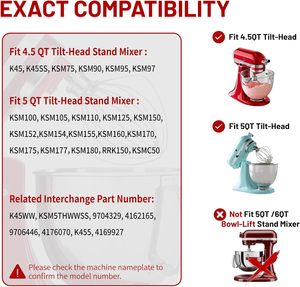 EXACT COMPATIBILITY

Fit 4.5 QT Tilt-Head Stand Mixer :

K45, K45SS, KSM75, KSM90, KSM95, KSM97

Fit 5 QT Tilt-Head Stand Mixer :

KSM100, KSM105, KSM110, KSM125, KSM150, KSM152,KSM154,KSM155,KSM160,KSM170, KSM175, KSM177, KSM180, RRK150, KSMC50

Related Interchange Part Number:

K45WW, KSM5THWWSS, 9704329, 4162165, 9706446, 4176070, K455, 4169927

Please check the machine nameplate to confirm the model number.

Fit 4.5QT Tilt-Head

Fit 5QT Tilt-Head

Not Fit 5QT /6QT Bowl-Lift Stand Mixer